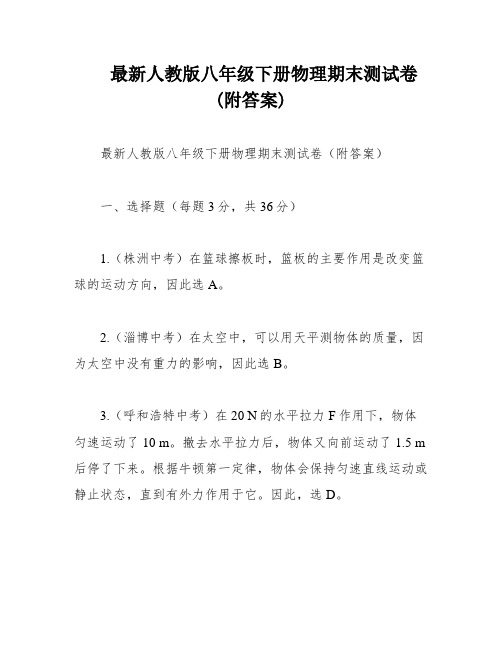 最新人教版八年级下册物理期末测试卷（附答案）

最新人教版八年级下册物理期末测试卷（附答案）

一、选择题（每题3分，共36分）

1.（株洲中考）在篮球擦板时，篮板的主要作用是改变篮球的运动方向，因此选A。

2.（淄博中考）在太空中，可以用天平测物体的质量，因为太空中没有重力的影响，因此选B。

3.（呼和浩特中考）在20 N的水平拉力F作用下，物体匀速运动了10 m。撤去水平拉力后，物体又向前运动了1.5 m后停了下来。根据牛顿第一定律，物体会保持匀速直线运动或静止状态，直到有外力作用于它。因此，选D。